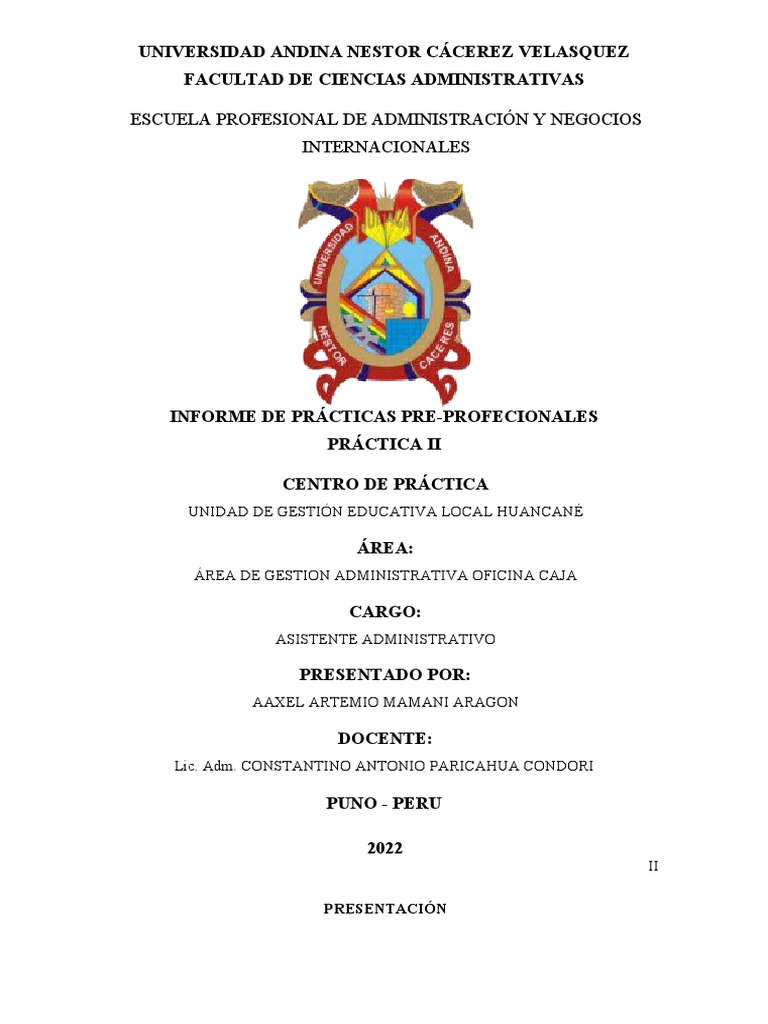 UNIVERSIDAD ANDINA NESTOR CÁCEREZ VELASQUEZ
FACULTAD DE CIENCIAS ADMINISTRATIVAS

ESCUELA PROFESIONAL DE ADMINISTRACIÓN Y NEGOCIOS INTERNACIONALES

UNIVERSIDAD ANDINA NESTOR CACERES

INFORME DE PRÁCTICAS PRE-PROFECIONALES
PRÁCTICA II

CENTRO DE PRÁCTICA

UNIDAD DE GESTIÓN EDUCATIVA LOCAL HUANCANÉ

ÁREA:

ÁREA DE GESTION ADMINISTRATIVA OFICINA CAJA

CARGO:

ASISTENTE ADMINISTRATIVO

PRESENTADO POR:

AAXEL ARTEMIO MAMANI ARAGON

DOCENTE:

Lic. Adm. CONSTANTINO ANTONIO PARICAHUA CONDORI

PUNO - PERU

2022

II

PRESENTACIÓN